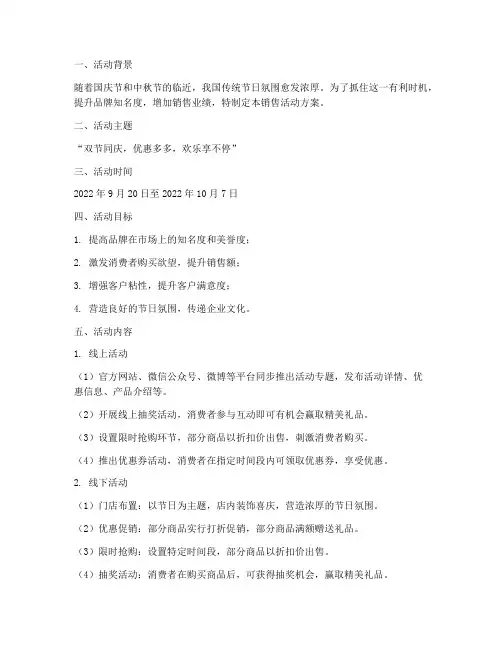 一、活动背景

随着国庆节和中秋节的临近，我国传统节日氛围愈发浓厚。为了抓住这一有利时机，提升品牌知名度，增加销售业绩，特制定本销售活动方案。

二、活动主题

“双节同庆，优惠多多，欢乐享不停”

三、活动时间

2022 年 9 月 20 日至 2022 年 10 月 7 日

四、活动目标

1. 提高品牌在市场上的知名度和美誉度；

2. 激发消费者购买欲望，提升销售额；

3. 增强客户粘性，提升客户满意度；

4. 营造良好的节日氛围，传递企业文化。

五、活动内容

1. 线上活动

（1）官方网站、微信公众号、微博等平台同步推出活动专题，发布活动详情、优惠信息、产品介绍等。

（2）开展线上抽奖活动，消费者参与互动即可有机会赢取精美礼品。

（3）设置限时抢购环节，部分商品以折扣价出售，刺激消费者购买。

（4）推出优惠券活动，消费者在指定时间段内可领取优惠券，享受优惠。

2. 线下活动

（1）门店布置：以节日为主题，店内装饰喜庆，营造浓厚的节日氛围。

（2）优惠促销：部分商品实行打折促销，部分商品满额赠送礼品。

（3）限时抢购：设置特定时间段，部分商品以折扣价出售。

（4）抽奖活动：消费者在购买商品后，可获得抽奖机会，赢取精美礼品。